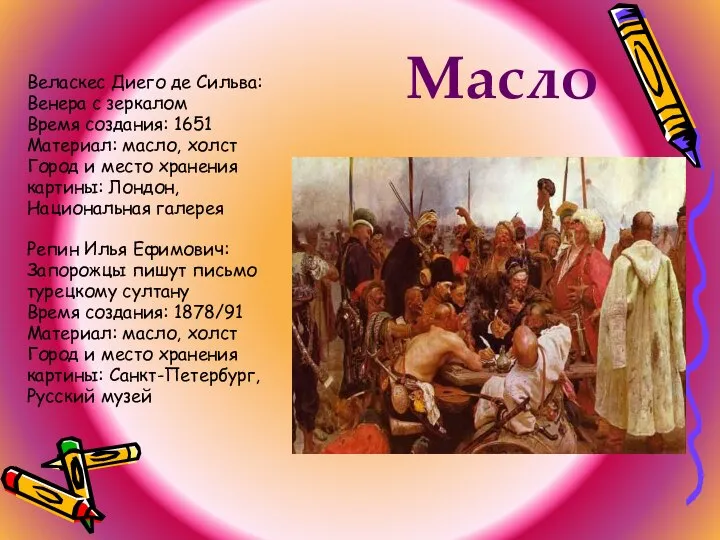 Масло

Веласкес Диего де Сильва: Венера с зеркалом
Время создания: 1651
Материал: масло, холст
Город и место хранения картины: Лондон, Национальная галерея

Репин Илья Ефимович: Запорожцы пишут письмо турецкому султану
Время создания: 1878/91
Материал: масло, холст
Город и место хранения картины: Санкт-Петербург, Русский музей